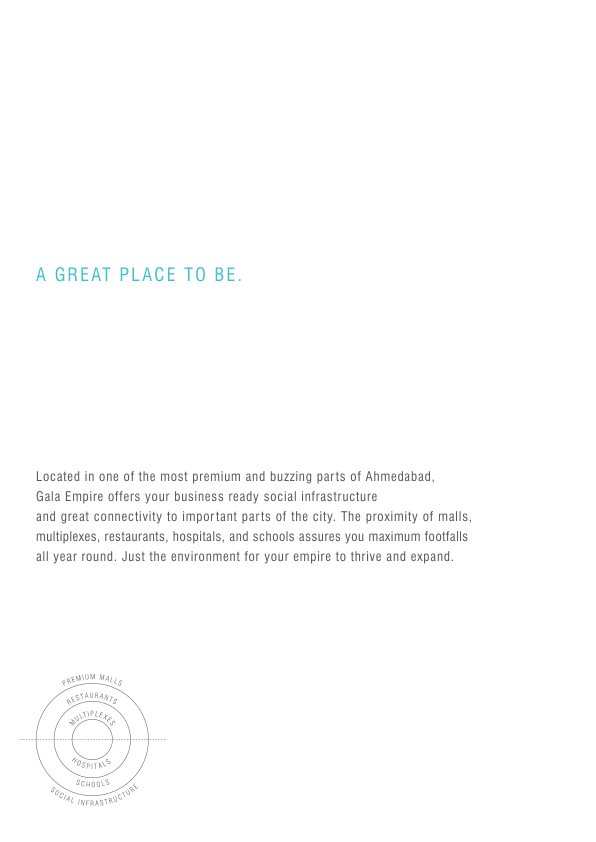 A GREAT PLACE TO BE.

Located in one of the most premium and buzzing parts of Ahmedabad, Gala Empire offers your business ready social infrastructure and great connectivity to important parts of the city. The proximity of malls, multiplexes, restaurants, hospitals, and schools assures you maximum footfalls all year round. Just the environment for your empire to thrive and expand.

PREMIUM MALLS
RESTAURANTS
MULTIPLEXES
HOSPITALS
SCHOOLS
SOCIAL INFRASTRUCTURE